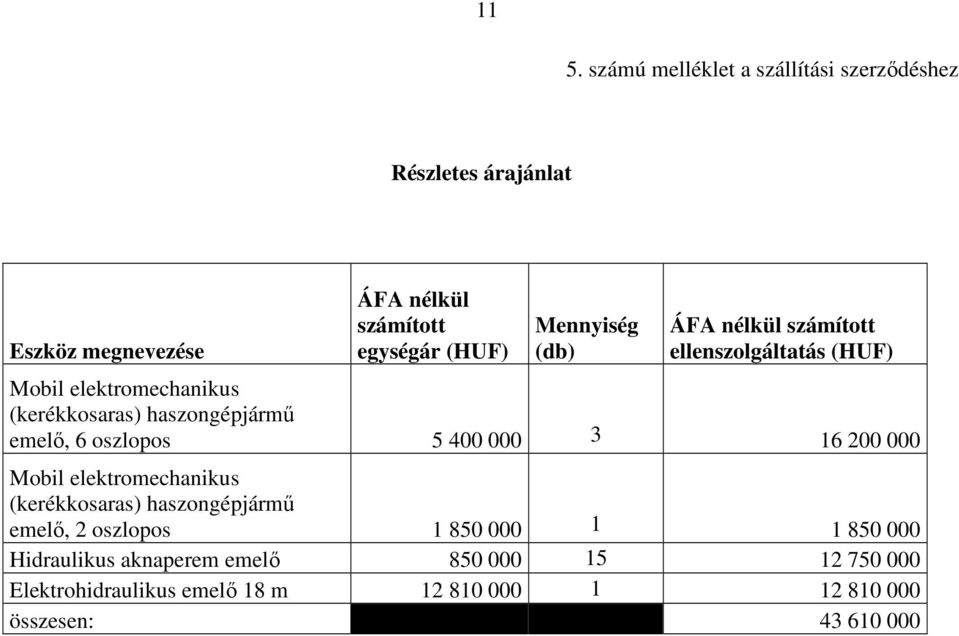 11

5. számú melléklet a szállítási szerződéshez

Részletes árajánlat

| Eszköz megnevezése | ÁFA nélkül számított egységár (HUF) | Mennyiség (db) | ÁFA nélkül számított ellenszolgáltatás (HUF) |
|---|---|---|---|
| Mobil elektromechanikus (kerékkosaras) haszongépjármű emelő, 6 oszlopos | 5 400 000 | 3 | 16 200 000 |
| Mobil elektromechanikus (kerékkosaras) haszongépjármű emelő, 2 oszlopos | 1 850 000 | 1 | 1 850 000 |
| Hidraulikus aknaperem emelő | 850 000 | 15 | 12 750 000 |
| Elektrohidraulikus emelő 18 m | 12 810 000 | 1 | 12 810 000 |
| összesen: | | | 43 610 000 |